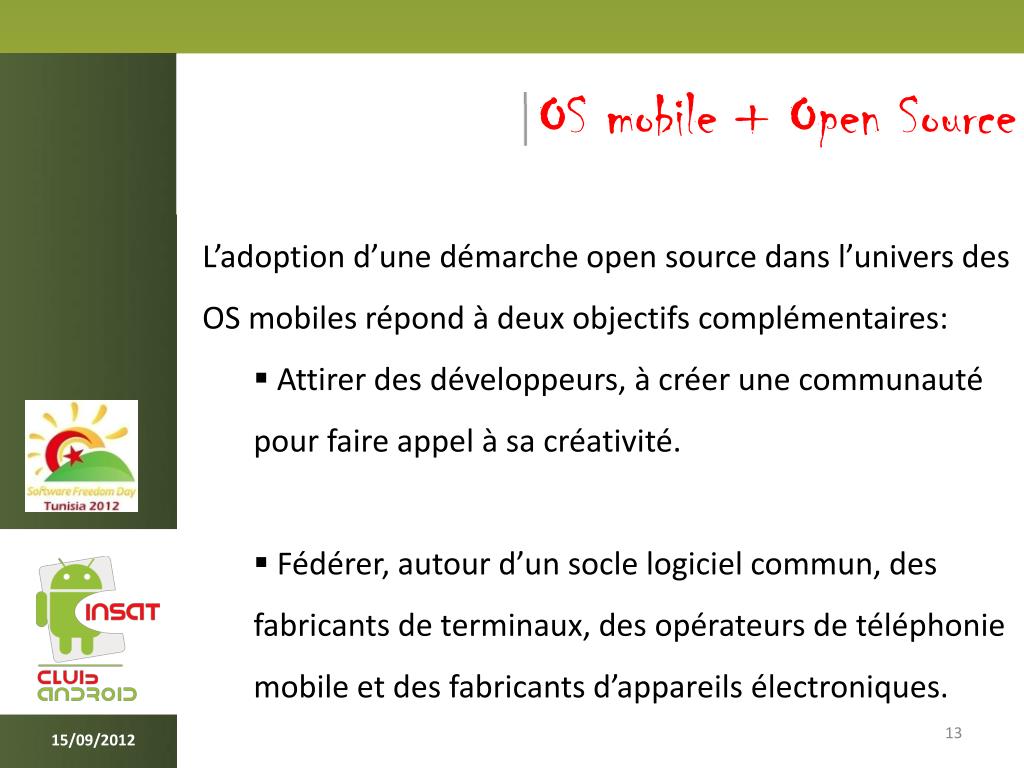 OS mobile + Open Source

L’adoption d’une démarche open source dans l’univers des OS mobiles répond à deux objectifs complémentaires:

▪ Attirer des développeurs, à créer une communauté pour faire appel à sa créativité.

▪ Fédérer, autour d’un socle logiciel commun, des fabricants de terminaux, des opérateurs de téléphonie mobile et des fabricants d’appareils électroniques.

Software Freedom Day Tunisia 2012

INSAT CLUB ANDROID

15/09/2012

13